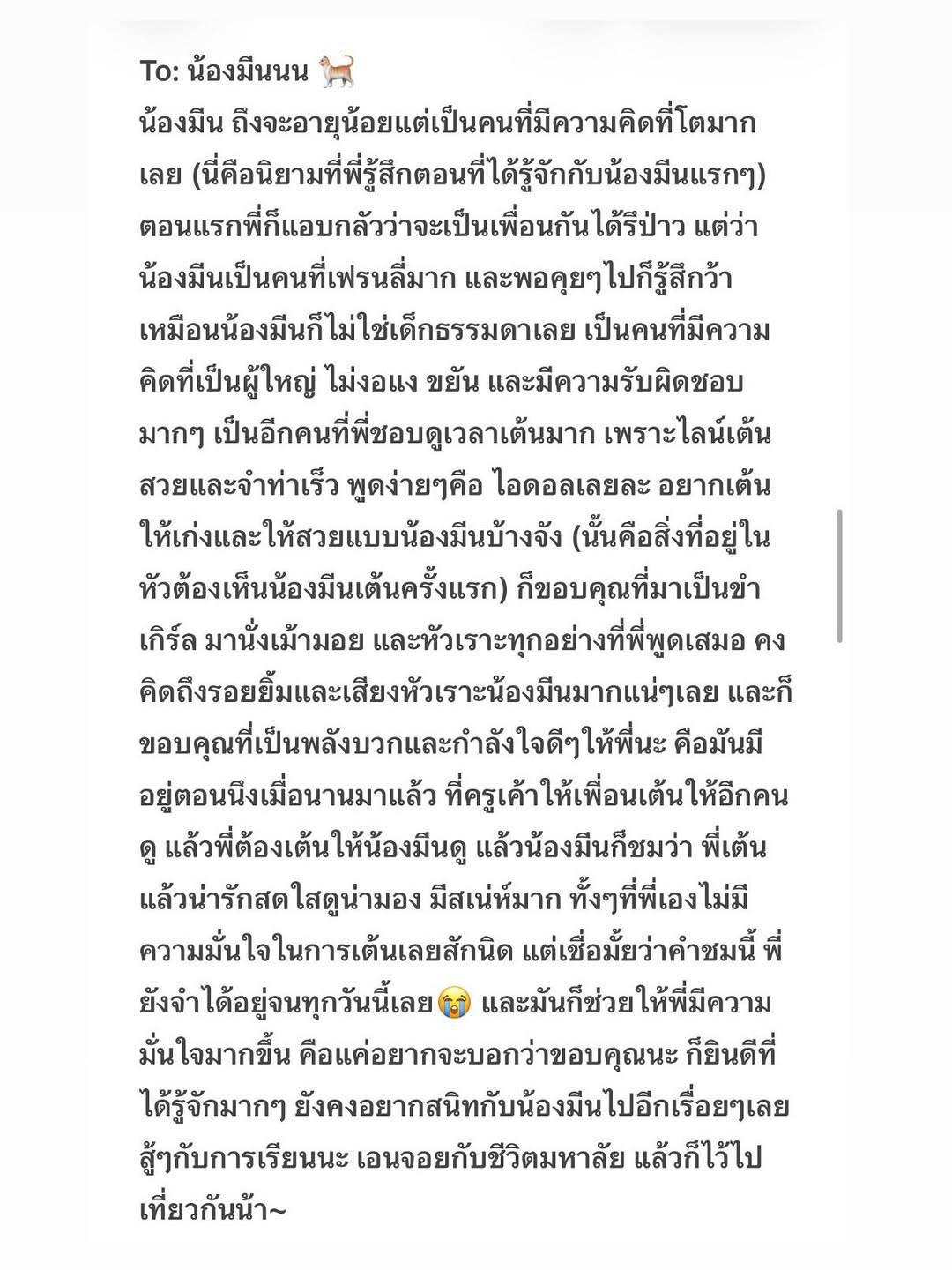 To: น้องมีนนน 🐈

น้องมีน ถึงจะอายุน้อยแต่เป็นคนที่มีความคิดที่โตมากเลย (นี่คือนิยามที่พี่รู้สึกตอนที่ได้รู้จักกับน้องมีนแรกๆ) ตอนแรกพี่ก็แอบกลัวว่าจะเป็นเพื่อนกันได้รึป่าว แต่ว่าน้องมีนเป็นคนที่เฟรนลี่มาก และพอคุยๆไปก็รู้สึกว้าเหมือนน้องมีนก็ไม่ใช่เด็กธรรมดาเลย เป็นคนที่มีความคิดที่เป็นผู้ใหญ่ ไม่งอแง ขยัน และมีความรับผิดชอบมากๆ เป็นอีกคนที่พี่ชอบดูเวลาเต้นมาก เพราะไลน์เต้นสวยและจำท่าเร็ว พูดง่ายๆคือ ไอดอลเลยละ อยากเต้นให้เก่งและให้สวยแบบน้องมีนบ้างจัง (นั้นคือสิ่งที่อยู่ในหัวต้องเห็นน้องมีนเต้นครั้งแรก) ก็ขอบคุณที่มาเป็นขำเกิร์ล มานั่งเม้ามอย และหัวเราะทุกอย่างที่พี่พูดเสมอ คงคิดถึงรอยยิ้มและเสียงหัวเราะน้องมีนมากแน่ๆเลย และก็ขอบคุณที่เป็นพลังบวกและกำลังใจดีๆให้พี่นะ คือมันมีอยู่ตอนนึงเมื่อนานมาแล้ว ที่ครูเค้าให้เพื่อนเต้นให้อีกคนดู แล้วพี่ต้องเต้นให้น้องมีนดู แล้วน้องมีนก็ชมว่า พี่เต้นแล้วน่ารักสดใสดูน่ามอง มีสเน่ห์มาก ทั้งๆที่พี่เองไม่มีความมั่นใจในการเต้นเลยสักนิด แต่เชื่อมั้ยว่าคำชมนี้ พี่ยังจำได้อยู่จนทุกวันนี้เลย😭 และมันก็ช่วยให้พี่มีความมั่นใจมากขึ้น คือแค่อยากจะบอกว่าขอบคุณนะ ก็ยินดีที่ได้รู้จักมากๆ ยังคงอยากสนิทกับน้องมีนไปอีกเรื่อยๆเลย สู้ๆกับการเรียนนะ เอนจอยกับชีวิตมหาลัย แล้วก็ไว้ไปเที่ยวกันน้า~